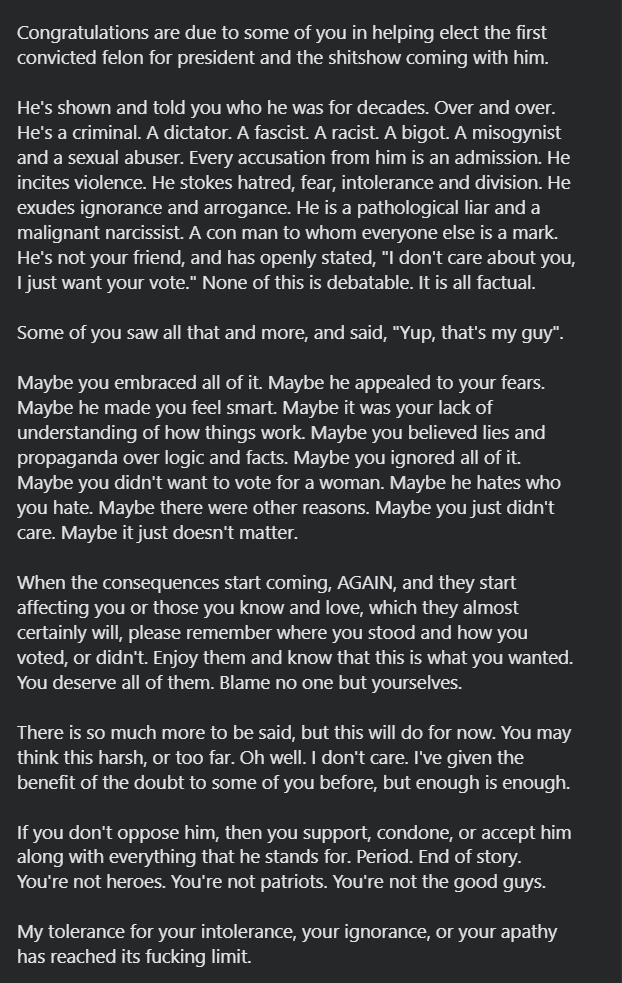 Congratulations are due to some of you in helping elect the first convicted felon for president and the shitshow coming with him.

He's shown and told you who he was for decades. Over and over. He's a criminal. A dictator. A fascist. A racist. A bigot. A misogynist and a sexual abuser. Every accusation from him is an admission. He incites violence. He stokes hatred, fear, intolerance and division. He exudes ignorance and arrogance. He is a pathological liar and a malignant narcissist. A con man to whom everyone else is a mark. He's not your friend, and has openly stated, "I don't care about you, I just want your vote." None of this is debatable. It is all factual.

Some of you saw all that and more, and said, "Yup, that's my guy".

Maybe you embraced all of it. Maybe he appealed to your fears. Maybe he made you feel smart. Maybe it was your lack of understanding of how things work. Maybe you believed lies and propaganda over logic and facts. Maybe you ignored all of it. Maybe you didn't want to vote for a woman. Maybe he hates who you hate. Maybe there were other reasons. Maybe you just didn't care. Maybe it just doesn't matter.

When the consequences start coming, AGAIN, and they start affecting you or those you know and love, which they almost certainly will, please remember where you stood and how you voted, or didn't. Enjoy them and know that this is what you wanted. You deserve all of them. Blame no one but yourselves.

There is so much more to be said, but this will do for now. You may think this harsh, or too far. Oh well. I don't care. I've given the benefit of the doubt to some of you before, but enough is enough.

If you don't oppose him, then you support, condone, or accept him along with everything that he stands for. Period. End of story. You're not heroes. You're not patriots. You're not the good guys.

My tolerance for your intolerance, your ignorance, or your apathy has reached its fucking limit.